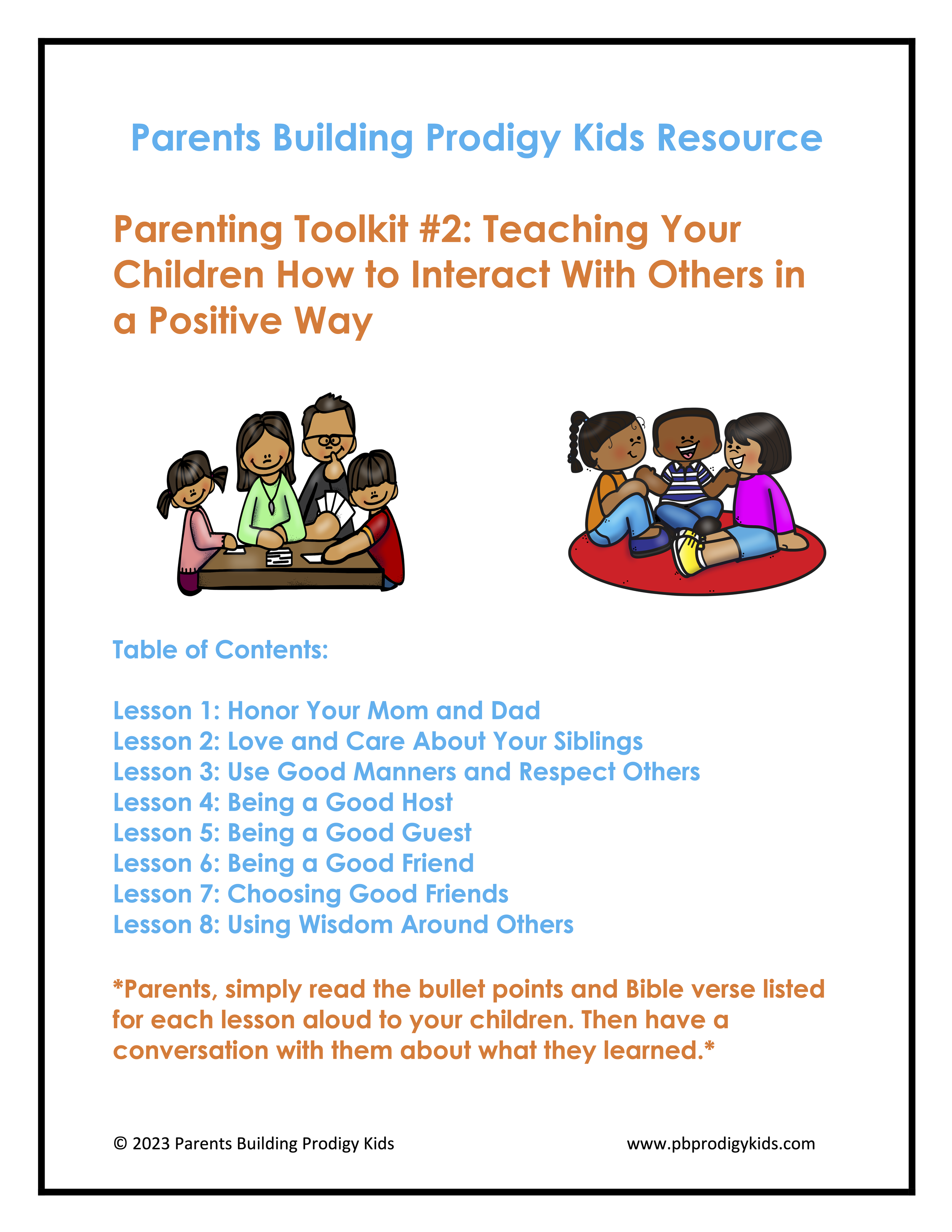 Parents Building Prodigy Kids Resource

Parenting Toolkit #2: Teaching Your Children How to Interact With Others in a Positive Way

Table of Contents:

Lesson 1: Honor Your Mom and Dad
Lesson 2: Love and Care About Your Siblings
Lesson 3: Use Good Manners and Respect Others
Lesson 4: Being a Good Host
Lesson 5: Being a Good Guest
Lesson 6: Being a Good Friend
Lesson 7: Choosing Good Friends
Lesson 8: Using Wisdom Around Others

*Parents, simply read the bullet points and Bible verse listed for each lesson aloud to your children. Then have a conversation with them about what they learned.*

© 2023 Parents Building Prodigy Kids

www.pbprodigykids.com